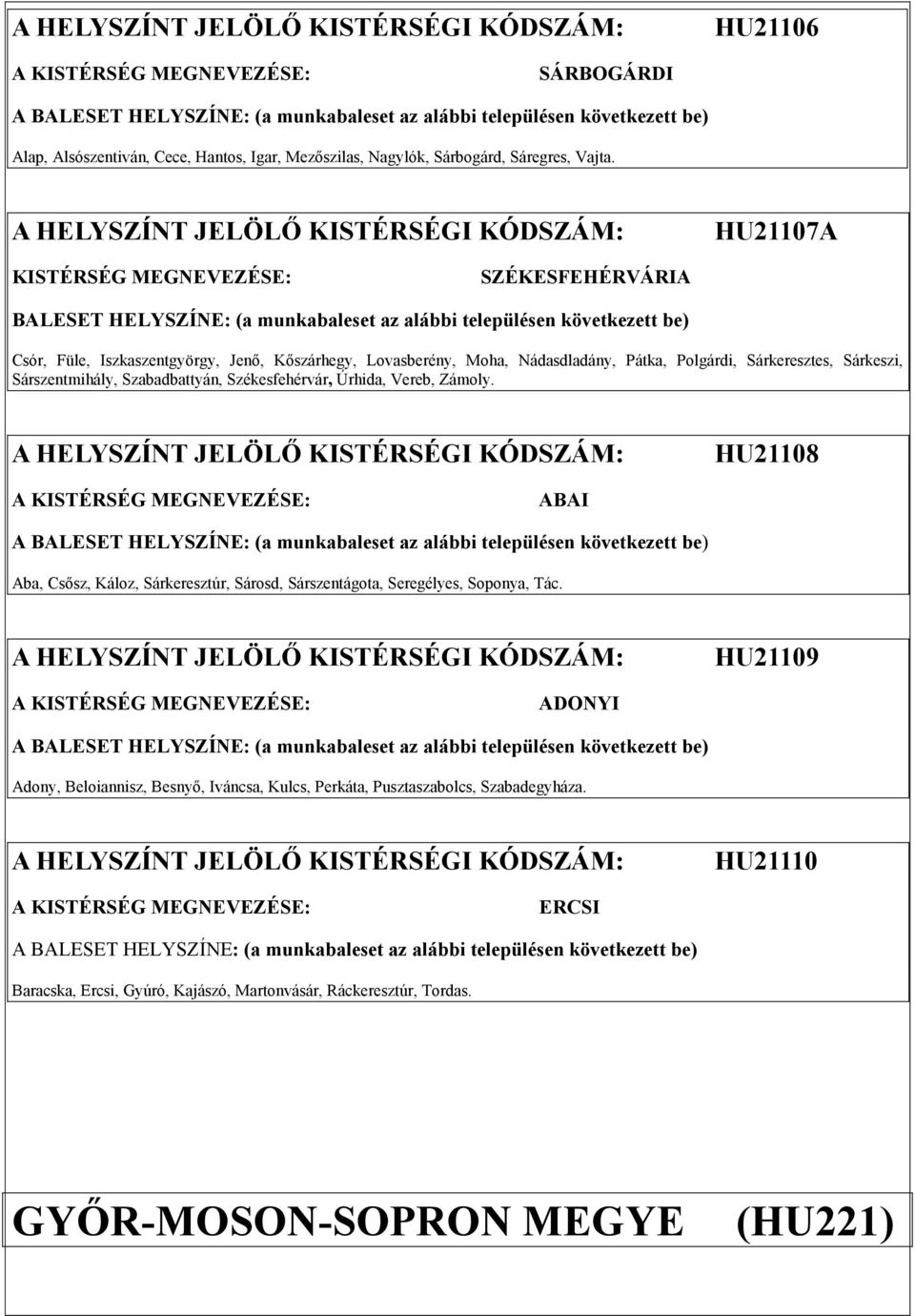 A HELYSZÍNT JELÖLŐ KISTÉRSÉGI KÓDSZÁM: HU21106

A KISTÉRSÉG MEGNEVEZÉSE: SÁRBOGÁRDI

A BALESET HELYSZÍNE: (a munkabaleset az alábbi településen következett be)

Alap, Alsószentiván, Cece, Hantos, Igar, Mezőszilas, Nagylók, Sárbogárd, Sáregres, Vajta.

A HELYSZÍNT JELÖLŐ KISTÉRSÉGI KÓDSZÁM: HU21107A

KISTÉRSÉG MEGNEVEZÉSE: SZÉKESFEHÉRVÁRIA

BALESET HELYSZÍNE: (a munkabaleset az alábbi településen következett be)

Csór, Füle, Iszkaszentgyörgy, Jenő, Kőszárhegy, Lovasberény, Moha, Nádasdladány, Pátka, Polgárdi, Sárkeresztes, Sárkeszi, Sárszentmihály, Szabadbattyán, Székesfehérvár, Úrhida, Vereb, Zámoly.

A HELYSZÍNT JELÖLŐ KISTÉRSÉGI KÓDSZÁM: HU21108

A KISTÉRSÉG MEGNEVEZÉSE: ABAI

A BALESET HELYSZÍNE: (a munkabaleset az alábbi településen következett be)

Aba, Csősz, Káloz, Sárkeresztúr, Sárosd, Sárszentágota, Seregélyes, Soponya, Tác.

A HELYSZÍNT JELÖLŐ KISTÉRSÉGI KÓDSZÁM: HU21109

A KISTÉRSÉG MEGNEVEZÉSE: ADONYI

A BALESET HELYSZÍNE: (a munkabaleset az alábbi településen következett be)

Adony, Beloiannisz, Besnyő, Iváncsa, Kulcs, Perkáta, Pusztaszabolcs, Szabadegyháza.

A HELYSZÍNT JELÖLŐ KISTÉRSÉGI KÓDSZÁM: HU21110

A KISTÉRSÉG MEGNEVEZÉSE: ERCSI

A BALESET HELYSZÍNE: (a munkabaleset az alábbi településen következett be)

Baracska, Ercsi, Gyúró, Kajászó, Martonvásár, Ráckeresztúr, Tordas.

GYŐR-MOSON-SOPRON MEGYE (HU221)